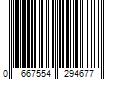 0 667554 294677